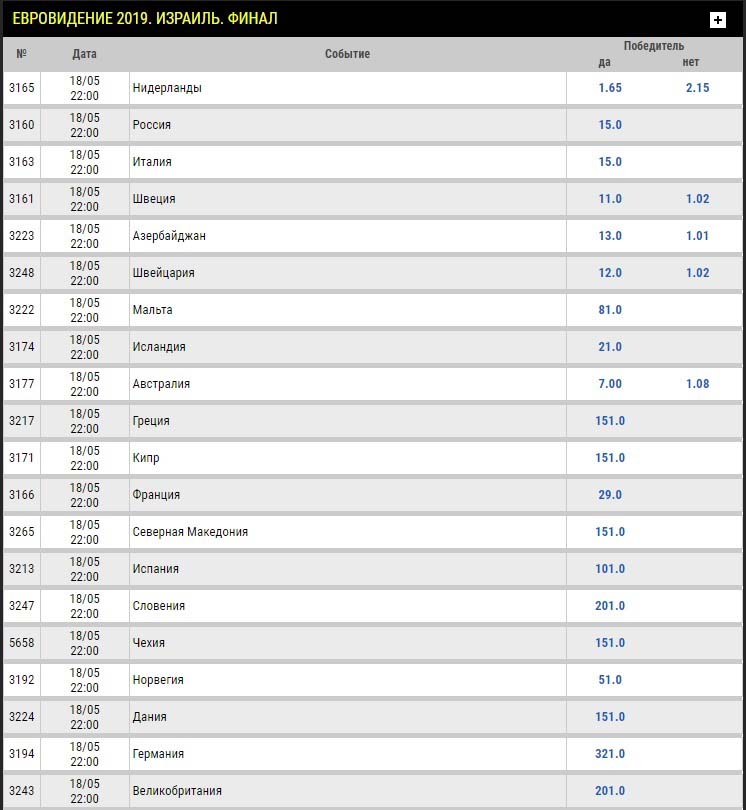 ЕВРОВИДЕНИЕ 2019. ИЗРАИЛЬ. ФИНАЛ

+

| № | Дата | Событие | Победитель да | Победитель нет |
|---|---|---|---|---|
| 3165 | 18/05 22:00 | Нидерланды | 1.65 | 2.15 |
| 3160 | 18/05 22:00 | Россия | 15.0 | |
| 3163 | 18/05 22:00 | Италия | 15.0 | |
| 3161 | 18/05 22:00 | Швеция | 11.0 | 1.02 |
| 3223 | 18/05 22:00 | Азербайджан | 13.0 | 1.01 |
| 3248 | 18/05 22:00 | Швейцария | 12.0 | 1.02 |
| 3222 | 18/05 22:00 | Мальта | 81.0 | |
| 3174 | 18/05 22:00 | Исландия | 21.0 | |
| 3177 | 18/05 22:00 | Австралия | 7.00 | 1.08 |
| 3217 | 18/05 22:00 | Греция | 151.0 | |
| 3171 | 18/05 22:00 | Кипр | 151.0 | |
| 3166 | 18/05 22:00 | Франция | 29.0 | |
| 3265 | 18/05 22:00 | Северная Македония | 151.0 | |
| 3213 | 18/05 22:00 | Испания | 101.0 | |
| 3247 | 18/05 22:00 | Словения | 201.0 | |
| 5658 | 18/05 22:00 | Чехия | 151.0 | |
| 3192 | 18/05 22:00 | Норвегия | 51.0 | |
| 3224 | 18/05 22:00 | Дания | 151.0 | |
| 3194 | 18/05 22:00 | Германия | 321.0 | |
| 3243 | 18/05 22:00 | Великобритания | 201.0 | |